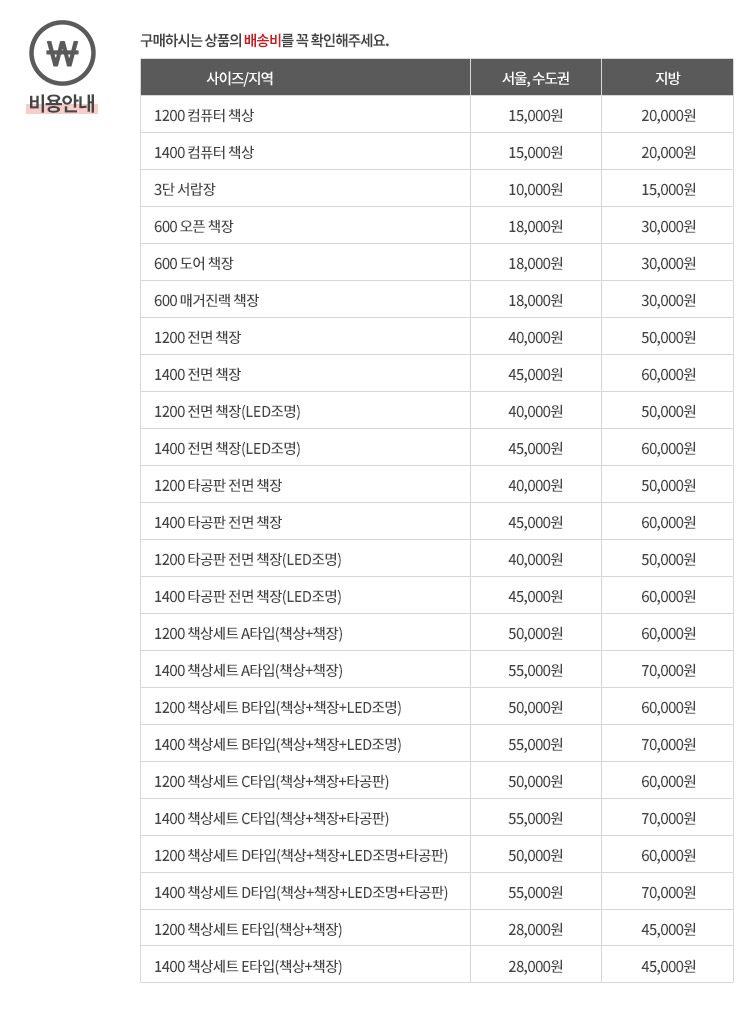 ₩
비용안내

구매하시는 상품의 배송비를 꼭 확인해주세요.

| 사이즈/지역 | 서울, 수도권 | 지방 |
|---|---|---|
| 1200 컴퓨터 책상 | 15,000원 | 20,000원 |
| 1400 컴퓨터 책상 | 15,000원 | 20,000원 |
| 3단 서랍장 | 10,000원 | 15,000원 |
| 600 오픈 책장 | 18,000원 | 30,000원 |
| 600 도어 책장 | 18,000원 | 30,000원 |
| 600 매거진랙 책장 | 18,000원 | 30,000원 |
| 1200 전면 책장 | 40,000원 | 50,000원 |
| 1400 전면 책장 | 45,000원 | 60,000원 |
| 1200 전면 책장(LED조명) | 40,000원 | 50,000원 |
| 1400 전면 책장(LED조명) | 45,000원 | 60,000원 |
| 1200 타공판 전면 책장 | 40,000원 | 50,000원 |
| 1400 타공판 전면 책장 | 45,000원 | 60,000원 |
| 1200 타공판 전면 책장(LED조명) | 40,000원 | 50,000원 |
| 1400 타공판 전면 책장(LED조명) | 45,000원 | 60,000원 |
| 1200 책상세트 A타입(책상+책장) | 50,000원 | 60,000원 |
| 1400 책상세트 A타입(책상+책장) | 55,000원 | 70,000원 |
| 1200 책상세트 B타입(책상+책장+LED조명) | 50,000원 | 60,000원 |
| 1400 책상세트 B타입(책상+책장+LED조명) | 55,000원 | 70,000원 |
| 1200 책상세트 C타입(책상+책장+타공판) | 50,000원 | 60,000원 |
| 1400 책상세트 C타입(책상+책장+타공판) | 55,000원 | 70,000원 |
| 1200 책상세트 D타입(책상+책장+LED조명+타공판) | 50,000원 | 60,000원 |
| 1400 책상세트 D타입(책상+책장+LED조명+타공판) | 55,000원 | 70,000원 |
| 1200 책상세트 E타입(책상+책장) | 28,000원 | 45,000원 |
| 1400 책상세트 E타입(책상+책장) | 28,000원 | 45,000원 |